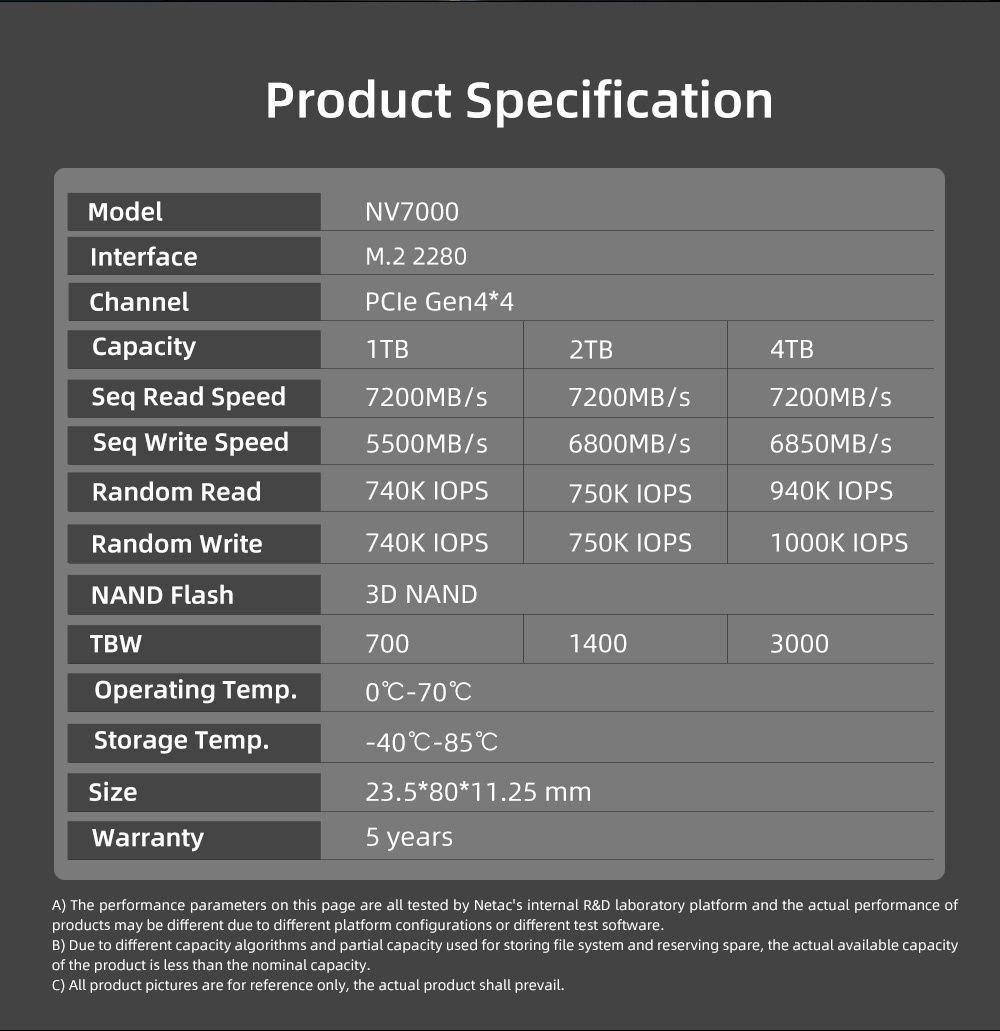 Product Specification

| Model | NV7000 | | |
|---|---|---|---|
| Interface | M.2 2280 | | |
| Channel | PCIe Gen4*4 | | |
| Capacity | 1TB | 2TB | 4TB |
| Seq Read Speed | 7200MB/s | 7200MB/s | 7200MB/s |
| Seq Write Speed | 5500MB/s | 6800MB/s | 6850MB/s |
| Random Read | 740K IOPS | 750K IOPS | 940K IOPS |
| Random Write | 740K IOPS | 750K IOPS | 1000K IOPS |
| NAND Flash | 3D NAND | | |
| TBW | 700 | 1400 | 3000 |
| Operating Temp. | 0℃-70℃ | | |
| Storage Temp. | -40℃-85℃ | | |
| Size | 23.5*80*11.25 mm | | |
| Warranty | 5 years | | |

A) The performance parameters on this page are all tested by Netac's internal R&D laboratory platform and the actual performance of products may be different due to different platform configurations or different test software.
B) Due to different capacity algorithms and partial capacity used for storing file system and reserving spare, the actual available capacity of the product is less than the nominal capacity.
C) All product pictures are for reference only, the actual product shall prevail.